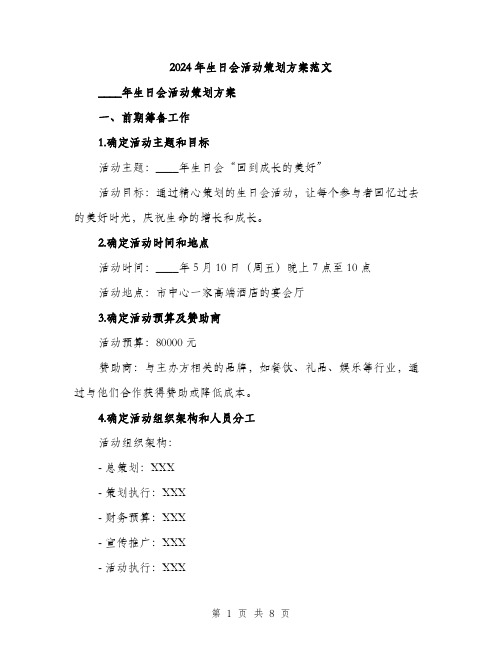 2024年生日会活动策划方案范文

____年生日会活动策划方案

一、前期筹备工作

1.确定活动主题和目标

活动主题：____年生日会“回到成长的美好”

活动目标：通过精心策划的生日会活动，让每个参与者回忆过去的美好时光，庆祝生命的增长和成长。

2.确定活动时间和地点

活动时间：____年5月10日（周五）晚上7点至10点

活动地点：市中心一家高端酒店的宴会厅

3.确定活动预算及赞助商

活动预算：80000元

赞助商：与主办方相关的品牌，如餐饮、礼品、娱乐等行业，通过与他们合作获得赞助或降低成本。

4.确定活动组织架构和人员分工

活动组织架构：

- 总策划：XXX

- 策划执行：XXX

- 财务预算：XXX

- 宣传推广：XXX

- 活动执行：XXX

第 1 页 共 8 页